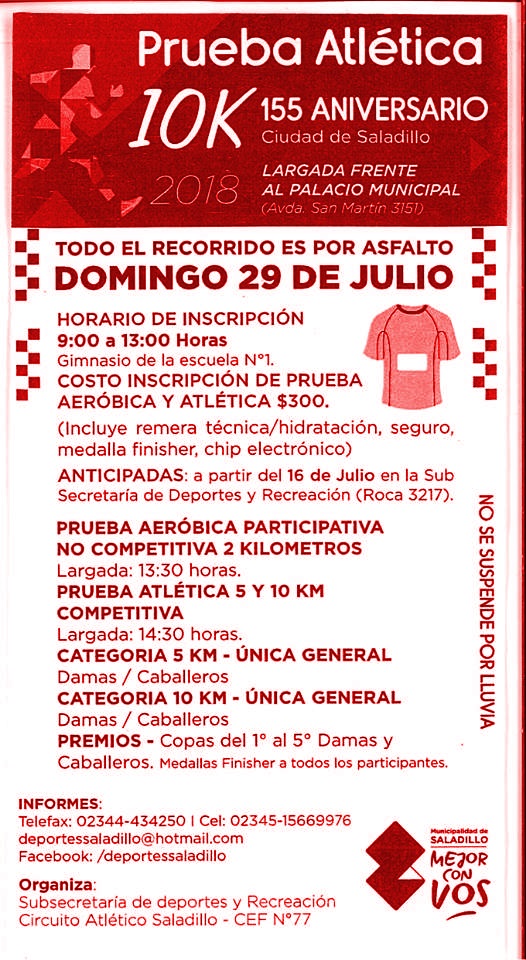 Prueba Atlética
10K 155 ANIVERSARIO
Ciudad de Saladillo
2018
LARGADA FRENTE AL PALACIO MUNICIPAL
(Avda. San Martín 3151)

TODO EL RECORRIDO ES POR ASFALTO
DOMINGO 29 DE JULIO

HORARIO DE INSCRIPCIÓN
9:00 a 13:00 Horas
Gimnasio de la escuela N°1.
COSTO INSCRIPCIÓN DE PRUEBA AERÓBICA Y ATLÉTICA $300.
(Incluye remera técnica/hidratación, seguro, medalla finisher, chip electrónico)

ANTICIPADAS: a partir del 16 de Julio en la Sub Secretaría de Deportes y Recreación (Roca 3217).

PRUEBA AERÓBICA PARTICIPATIVA NO COMPETITIVA 2 KILOMETROS
Largada: 13:30 horas.
PRUEBA ATLÉTICA 5 Y 10 KM COMPETITIVA
Largada: 14:30 horas.
CATEGORIA 5 KM - ÚNICA GENERAL
Damas / Caballeros
CATEGORIA 10 KM - ÚNICA GENERAL
Damas / Caballeros
PREMIOS - Copas del 1° al 5° Damas y Caballeros. Medallas Finisher a todos los participantes.

NO SE SUSPENDE POR LLUVIA

INFORMES:
Telefax: 02344-434250 | Cel: 02345-15669976
deportessaladillo@hotmail.com
Facebook: /deportessaladillo

Organiza:
Subsecretaría de deportes y Recreación
Circuito Atlético Saladillo - CEF N°77

Municipalidad de SALADILLO
MEJOR CON VOS